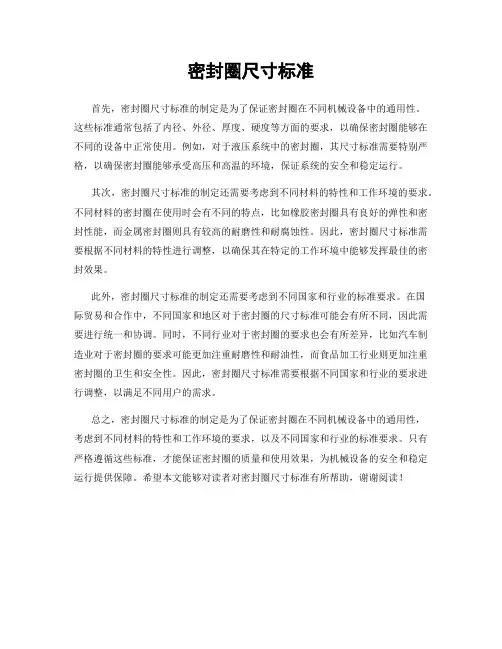 密封圈尺寸标准

首先，密封圈尺寸标准的制定是为了保证密封圈在不同机械设备中的通用性。这些标准通常包括了内径、外径、厚度、硬度等方面的要求，以确保密封圈能够在不同的设备中正常使用。例如，对于液压系统中的密封圈，其尺寸标准需要特别严格，以确保密封圈能够承受高压和高温的环境，保证系统的安全和稳定运行。

其次，密封圈尺寸标准的制定还需要考虑到不同材料的特性和工作环境的要求。不同材料的密封圈在使用时会有不同的特点，比如橡胶密封圈具有良好的弹性和密封性能，而金属密封圈则具有较高的耐磨性和耐腐蚀性。因此，密封圈尺寸标准需要根据不同材料的特性进行调整，以确保其在特定的工作环境中能够发挥最佳的密封效果。

此外，密封圈尺寸标准的制定还需要考虑到不同国家和行业的标准要求。在国际贸易和合作中，不同国家和地区对于密封圈的尺寸标准可能会有所不同，因此需要进行统一和协调。同时，不同行业对于密封圈的要求也会有所差异，比如汽车制造业对于密封圈的要求可能更加注重耐磨性和耐油性，而食品加工行业则更加注重密封圈的卫生和安全性。因此，密封圈尺寸标准需要根据不同国家和行业的要求进行调整，以满足不同用户的需求。

总之，密封圈尺寸标准的制定是为了保证密封圈在不同机械设备中的通用性，考虑到不同材料的特性和工作环境的要求，以及不同国家和行业的标准要求。只有严格遵循这些标准，才能保证密封圈的质量和使用效果，为机械设备的安全和稳定运行提供保障。希望本文能够对读者对密封圈尺寸标准有所帮助，谢谢阅读！